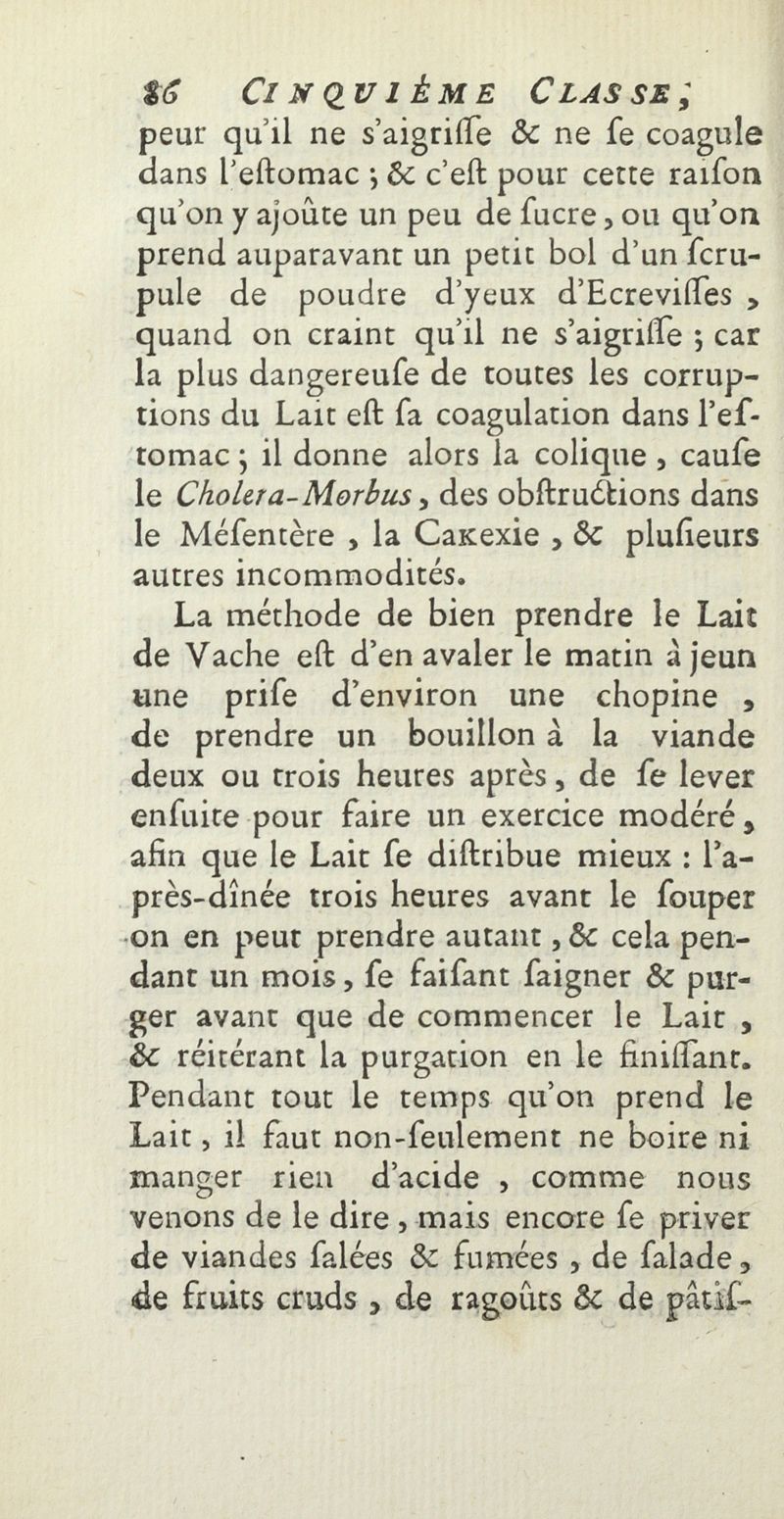 86 CINQUIÈME CLASSE,
peur qu'il ne s'aigriſſe & ne ſe coagule dans l'eſtomac ; & c'eſt pour cette raiſon qu'on y ajoûte un peu de ſucre, ou qu'on prend auparavant un petit bol d'un ſcrupule de poudre d'yeux d'Ecreviſſes, quand on craint qu'il ne s'aigriſſe ; car la plus dangereuſe de toutes les corruptions du Lait eſt ſa coagulation dans l'eſtomac ; il donne alors la colique, cauſe le Cholera-Morbus, des obſtructions dans le Méſentère, la Cakexie, & pluſieurs autres incommodités.

La méthode de bien prendre le Lait de Vache eſt d'en avaler le matin à jeun une priſe d'environ une chopine, de prendre un bouillon à la viande deux ou trois heures après, de ſe lever enſuite pour faire un exercice modéré, afin que le Lait ſe diſtribue mieux : l'après-dînée trois heures avant le ſouper on en peut prendre autant, & cela pendant un mois, ſe faiſant ſaigner & purger avant que de commencer le Lait, & réitérant la purgation en le finiſſant. Pendant tout le temps qu'on prend le Lait, il faut non-ſeulement ne boire ni manger rien d'acide, comme nous venons de le dire, mais encore ſe priver de viandes ſalées & fumées, de ſalade, de fruits cruds, de ragoûts & de pâtiſ-